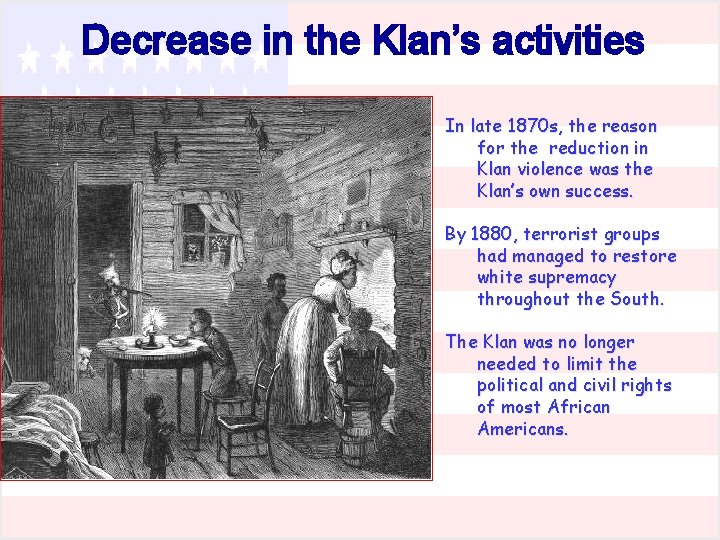 Decrease in the Klan's activities

In late 1870s, the reason for the reduction in Klan violence was the Klan's own success.

By 1880, terrorist groups had managed to restore white supremacy throughout the South.

The Klan was no longer needed to limit the political and civil rights of most African Americans.